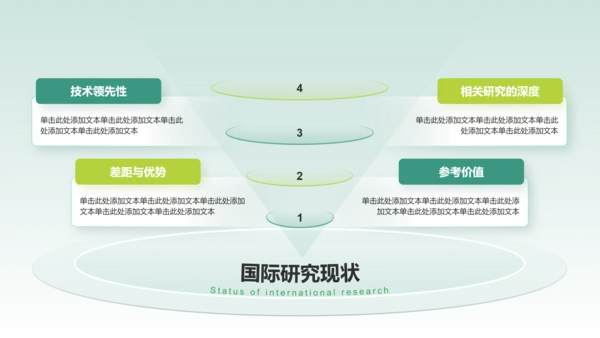 技术领先性

单击此处添加文本单击此处添加文本单击此处添加文本单击此处添加文本

4

相关研究的深度

单击此处添加文本单击此处添加文本单击此处添加文本单击此处添加文本

3

差距与优势

单击此处添加文本单击此处添加文本单击此处添加文本单击此处添加文本单击此处添加文本

2

参考价值

单击此处添加文本单击此处添加文本单击此处添加文本单击此处添加文本单击此处添加文本

1

国际研究现状

Status of international research